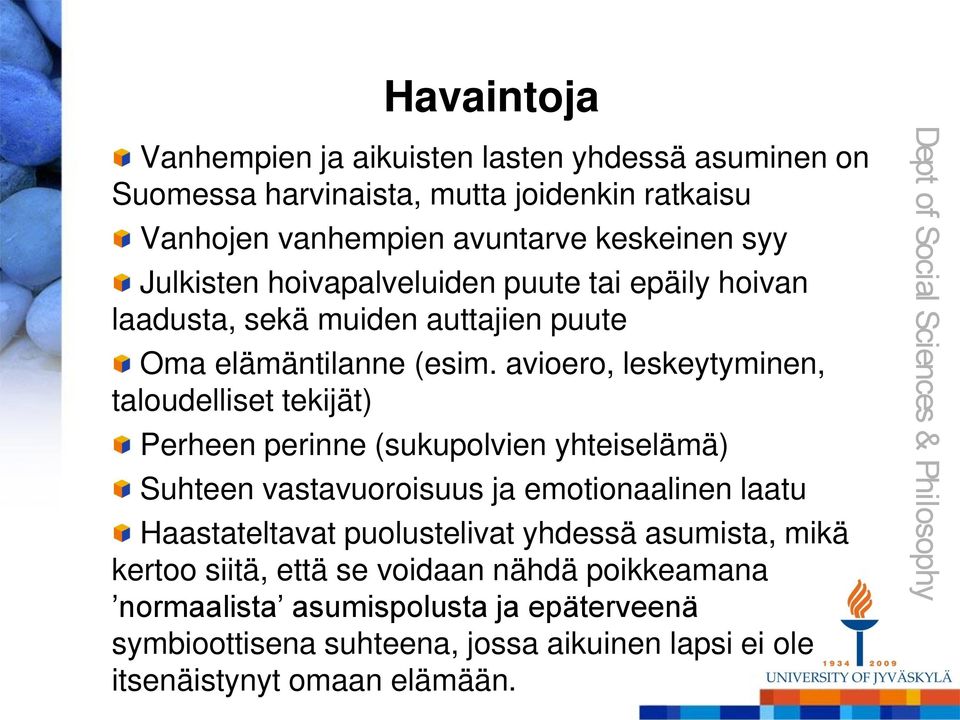 Havaintoja

Vanhempien ja aikuisten lasten yhdessä asuminen on Suomessa harvinaista, mutta joidenkin ratkaisu

Vanhojen vanhempien avuntarve keskeinen syy

Julkisten hoivapalveluiden puute tai epäily hoivan laadusta, sekä muiden auttajien puute

Oma elämäntilanne (esim. avioero, leskeytyminen, taloudelliset tekijät)

Perheen perinne (sukupolvien yhteiselämä)

Suhteen vastavuoroisuus ja emotionaalinen laatu

Haastateltavat puolustelivat yhdessä asumista, mikä kertoo siitä, että se voidaan nähdä poikkeamana ’normaalista’ asumispolusta ja epäterveenä symbioottisena suhteena, jossa aikuinen lapsi ei ole itsenäistynyt omaan elämään.

Dept of Social Sciences & Philosophy

1934 2009
UNIVERSITY OF JYVÄSKYLÄ